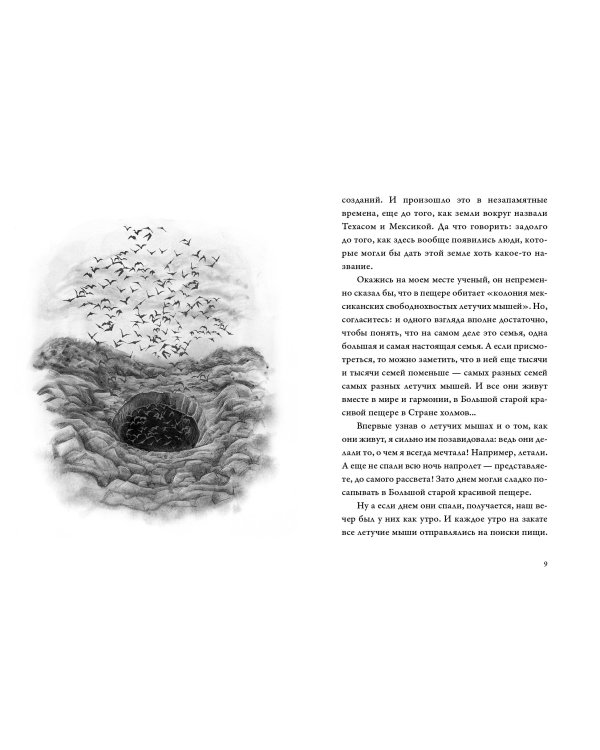 созданий. И произошло это в незапамятные времена, еще до того, как земли вокруг назвали Техасом и Мексикой. Да что говорить: задолго до того, как здесь вообще появились люди, которые могли бы дать этой земле хоть какое-то название.

Окажись на моем месте ученый, он непременно сказал бы, что в пещере обитает «колония мексиканских свободнохвостых летучих мышей». Но, согласитесь: и одного взгляда вполне достаточно, чтобы понять, что на самом деле это семья, одна большая и самая настоящая семья. А если присмотреться, то можно заметить, что в ней еще тысячи и тысячи семей поменьше — самых разных семей самых разных летучих мышей. И все они живут вместе в мире и гармонии, в Большой старой красивой пещере в Стране холмов...

Впервые узнав о летучих мышах и о том, как они живут, я сильно им позавидовала: ведь они делали то, о чем я всегда мечтала! Например, летали. А еще не спали всю ночь напролет — представляете, до самого рассвета! Зато днем могли сладко посапывать в Большой старой красивой пещере.

Ну а если днем они спали, получается, наш вечер был у них как утро. И каждое утро на закате все летучие мыши отправлялись на поиски пищи.

9